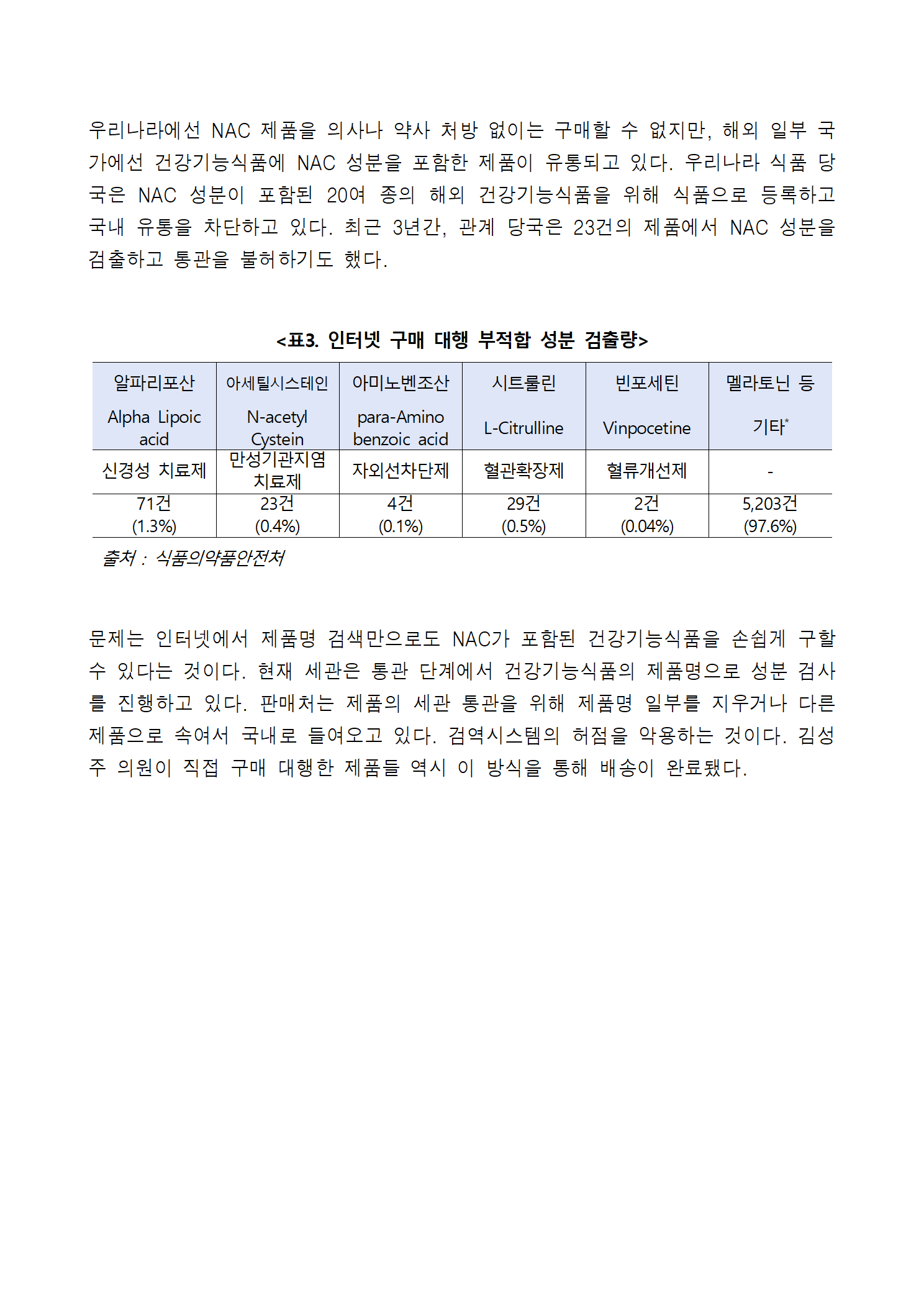 우리나라에선 NAC 제품을 의사나 약사 처방 없이는 구매할 수 없지만, 해외 일부 국가에선 건강기능식품에 NAC 성분을 포함한 제품이 유통되고 있다. 우리나라 식품 당국은 NAC 성분이 포함된 20여 종의 해외 건강기능식품을 위해 식품으로 등록하고 국내 유통을 차단하고 있다. 최근 3년간, 관계 당국은 23건의 제품에서 NAC 성분을 검출하고 통관을 불허하기도 했다.

<표3. 인터넷 구매 대행 부적합 성분 검출량>

| 알파리포산 Alpha Lipoic acid | 아세틸시스테인 N-acetyl Cystein | 아미노벤조산 para-Amino benzoic acid | 시트룰린 L-Citrulline | 빈포세틴 Vinpocetine | 멜라토닌 등 기타* |
|---|---|---|---|---|---|
| 신경성 치료제 | 만성기관지염 치료제 | 자외선차단제 | 혈관확장제 | 혈류개선제 | - |
| 71건 (1.3%) | 23건 (0.4%) | 4건 (0.1%) | 29건 (0.5%) | 2건 (0.04%) | 5,203건 (97.6%) |

출처 : 식품의약품안전처

문제는 인터넷에서 제품명 검색만으로도 NAC가 포함된 건강기능식품을 손쉽게 구할 수 있다는 것이다. 현재 세관은 통관 단계에서 건강기능식품의 제품명으로 성분 검사를 진행하고 있다. 판매처는 제품의 세관 통관을 위해 제품명 일부를 지우거나 다른 제품으로 속여서 국내로 들여오고 있다. 검역시스템의 허점을 악용하는 것이다. 김성주 의원이 직접 구매 대행한 제품들 역시 이 방식을 통해 배송이 완료됐다.